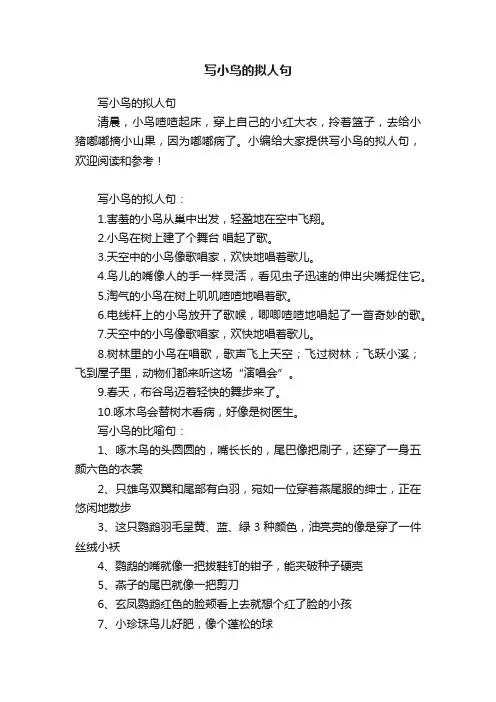 写小鸟的拟人句

写小鸟的拟人句

清晨，小鸟喳喳起床，穿上自己的小红大衣，拎着篮子，去给小猪嘟嘟摘小山果，因为嘟嘟病了。小编给大家提供写小鸟的拟人句，欢迎阅读和参考！

写小鸟的拟人句：

1.害羞的小鸟从巢中出发，轻盈地在空中飞翔。

2.小鸟在树上建了个舞台 唱起了歌。

3.天空中的小鸟像歌唱家，欢快地唱着歌儿。

4.鸟儿的嘴像人的手一样灵活，看见虫子迅速的伸出尖嘴捉住它。

5.淘气的小鸟在树上叽叽喳喳地唱着歌。

6.电线杆上的小鸟放开了歌喉，唧唧喳喳地唱起了一首奇妙的歌。

7.天空中的小鸟像歌唱家，欢快地唱着歌儿。

8.树林里的小鸟在唱歌，歌声飞上天空；飞过树林；飞跃小溪；飞到屋子里，动物们都来听这场“演唱会”。

9.春天，布谷鸟迈着轻快的舞步来了。

10.啄木鸟会替树木看病，好像是树医生。

写小鸟的比喻句：

1、啄木鸟的头圆圆的，嘴长长的，尾巴像把刷子，还穿了一身五颜六色的衣裳

2、只雄鸟双翼和尾部有白羽，宛如一位穿着燕尾服的绅士，正在悠闲地散步

3、这只鹦鹉羽毛呈黄、蓝、绿 3 种颜色，油亮亮的像是穿了一件丝绒小袄

4、鹦鹉的嘴就像一把拔鞋钉的钳子，能夹破种子硬壳

5、燕子的尾巴就像一把剪刀

6、玄凤鹦鹉红色的脸颊看上去就想个红了脸的小孩

7、小珍珠鸟儿好肥，像个蓬松的球